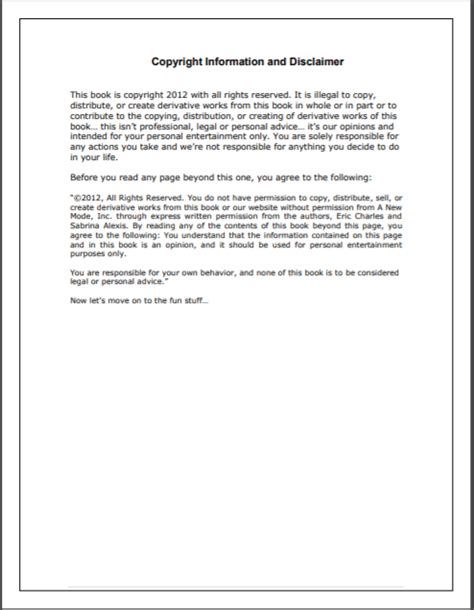 Copyright Information and Disclaimer

This book is copyright 2012 with all rights reserved. It is illegal to copy, distribute, or create derivative works from this book in whole or in part or to contribute to the copying, distribution, or creating of derivative works of this book... this isn't professional, legal or personal advice... it's our opinions and intended for your personal entertainment only. You are solely responsible for any actions you take and we're not responsible for anything you decide to do in your life.

Before you read any page beyond this one, you agree to the following:

"©2012, All Rights Reserved. You do not have permission to copy, distribute, sell, or create derivative works from this book or our website without permission from A New Mode, Inc. through express written permission from the authors, Eric Charles and Sabrina Alexis. By reading any of the contents of this book beyond this page, you agree to the following: You understand that the information contained on this page and in this book is an opinion, and it should be used for personal entertainment purposes only.

You are responsible for your own behavior, and none of this book is to be considered legal or personal advice."

Now let's move on to the fun stuff...